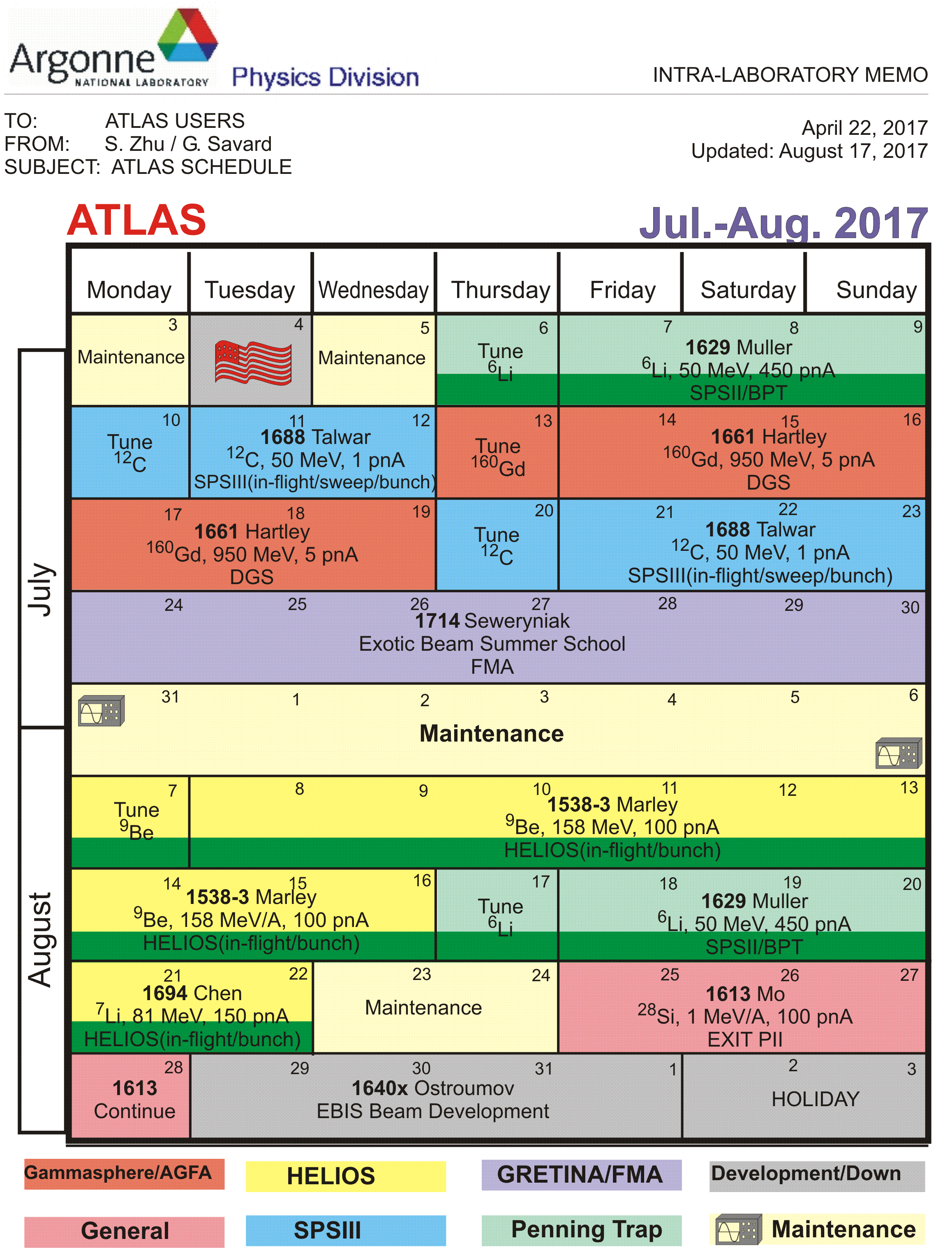 Argonne NATIONAL LABORATORY Physics Division

INTRA-LABORATORY MEMO

TO: ATLAS USERS
FROM: S. Zhu / G. Savard
SUBJECT: ATLAS SCHEDULE

April 22, 2017
Updated: August 17, 2017

ATLAS

Jul.-Aug. 2017

July

August

| Monday | Tuesday | Wednesday | Thursday | Friday | Saturday | Sunday |
|---|---|---|---|---|---|---|
| 3 Maintenance | 4 | 5 Maintenance | 6 Tune $^{6}$Li | 7 | 8 **1629** Muller $^{6}$Li, 50 MeV, 450 pnA SPSII/BPT | 9 |
| 10 Tune $^{12}$C | 11 **1688** Talwar $^{12}$C, 50 MeV, 1 pnA SPSIII(in-flight/sweep/bunch) | 12 | 13 Tune $^{160}$Gd | 14 | 15 **1661** Hartley $^{160}$Gd, 950 MeV, 5 pnA DGS | 16 |
| 17 | 18 **1661** Hartley $^{160}$Gd, 950 MeV, 5 pnA DGS | 19 | 20 Tune $^{12}$C | 21 | 22 **1688** Talwar $^{12}$C, 50 MeV, 1 pnA SPSIII(in-flight/sweep/bunch) | 23 |
| 24 | 25 | 26 | 27 **1714** Seweryniak Exotic Beam Summer School FMA | 28 | 29 | 30 |
| 31 | 1 | 2 | 3 **Maintenance** | 4 | 5 | 6 |
| 7 Tune $^{9}$Be | 8 | 9 | 10 | 11 **1538-3** Marley $^{9}$Be, 158 MeV, 100 pnA HELIOS(in-flight/bunch) | 12 | 13 |
| 14 | 15 **1538-3** Marley $^{9}$Be, 158 MeV/A, 100 pnA HELIOS(in-flight/bunch) | 16 | 17 Tune $^{6}$Li | 18 | 19 **1629** Muller $^{6}$Li, 50 MeV, 450 pnA SPSII/BPT | 20 |
| 21 **1694** Chen $^{7}$Li, 81 MeV, 150 pnA HELIOS(in-flight/bunch) | 22 | 23 Maintenance | 24 | 25 | 26 **1613** Mo $^{28}$Si, 1 MeV/A, 100 pnA EXIT PII | 27 |
| 28 **1613** Continue | 29 | 30 **1640x** Ostroumov EBIS Beam Development | 31 | 1 | 2 HOLIDAY | 3 |

Gammasphere/AGFA HELIOS GRETINA/FMA Development/Down
General SPSIII Penning Trap Maintenance